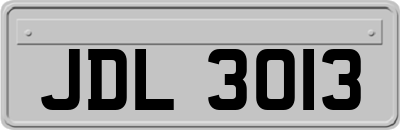 JDL 3013